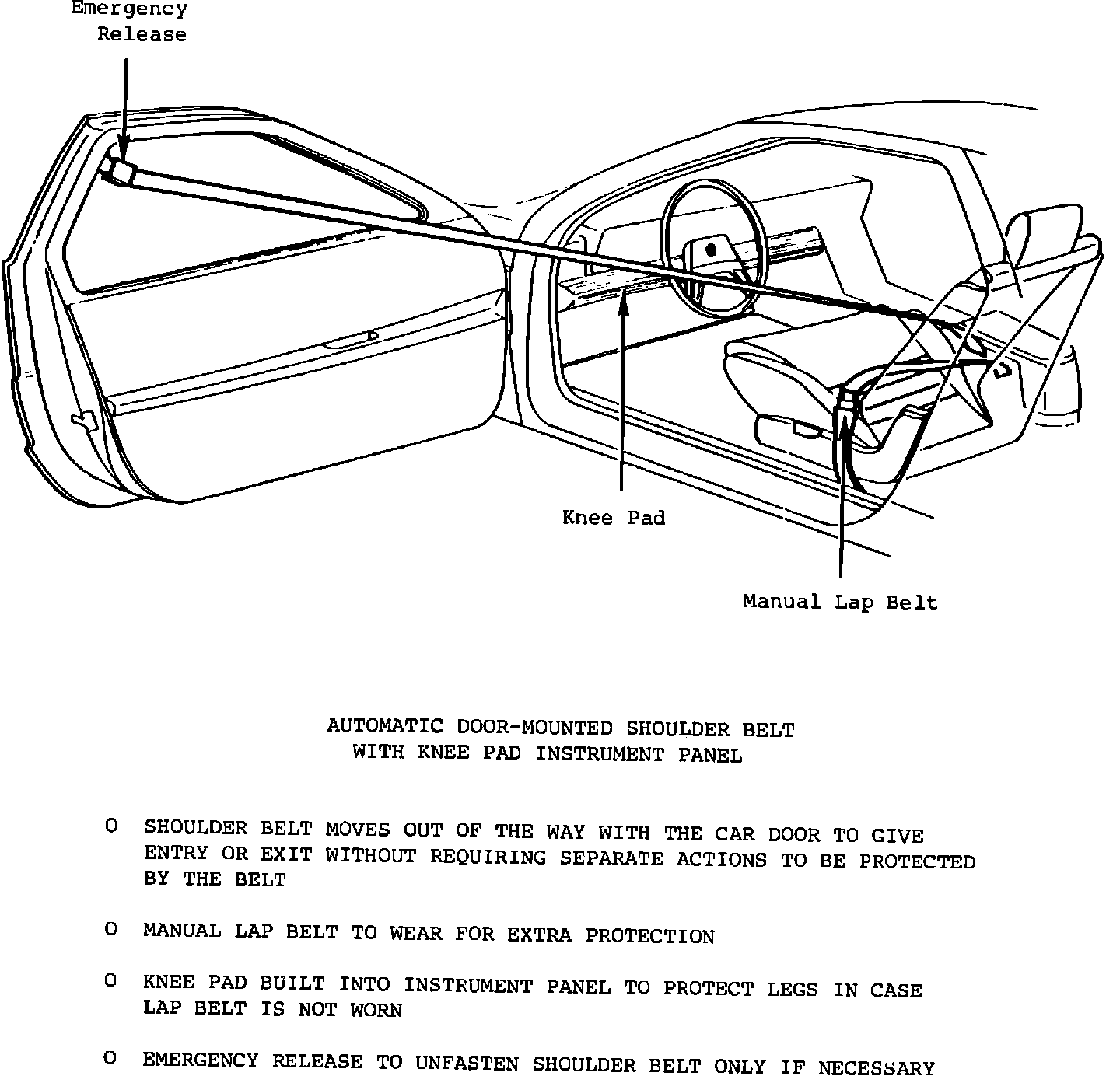 Emergency Release

Knee Pad

Manual Lap Belt

AUTOMATIC DOOR-MOUNTED SHOULDER BELT
WITH KNEE PAD INSTRUMENT PANEL

O SHOULDER BELT MOVES OUT OF THE WAY WITH THE CAR DOOR TO GIVE ENTRY OR EXIT WITHOUT REQUIRING SEPARATE ACTIONS TO BE PROTECTED BY THE BELT

O MANUAL LAP BELT TO WEAR FOR EXTRA PROTECTION

O KNEE PAD BUILT INTO INSTRUMENT PANEL TO PROTECT LEGS IN CASE LAP BELT IS NOT WORN

O EMERGENCY RELEASE TO UNFASTEN SHOULDER BELT ONLY IF NECESSARY